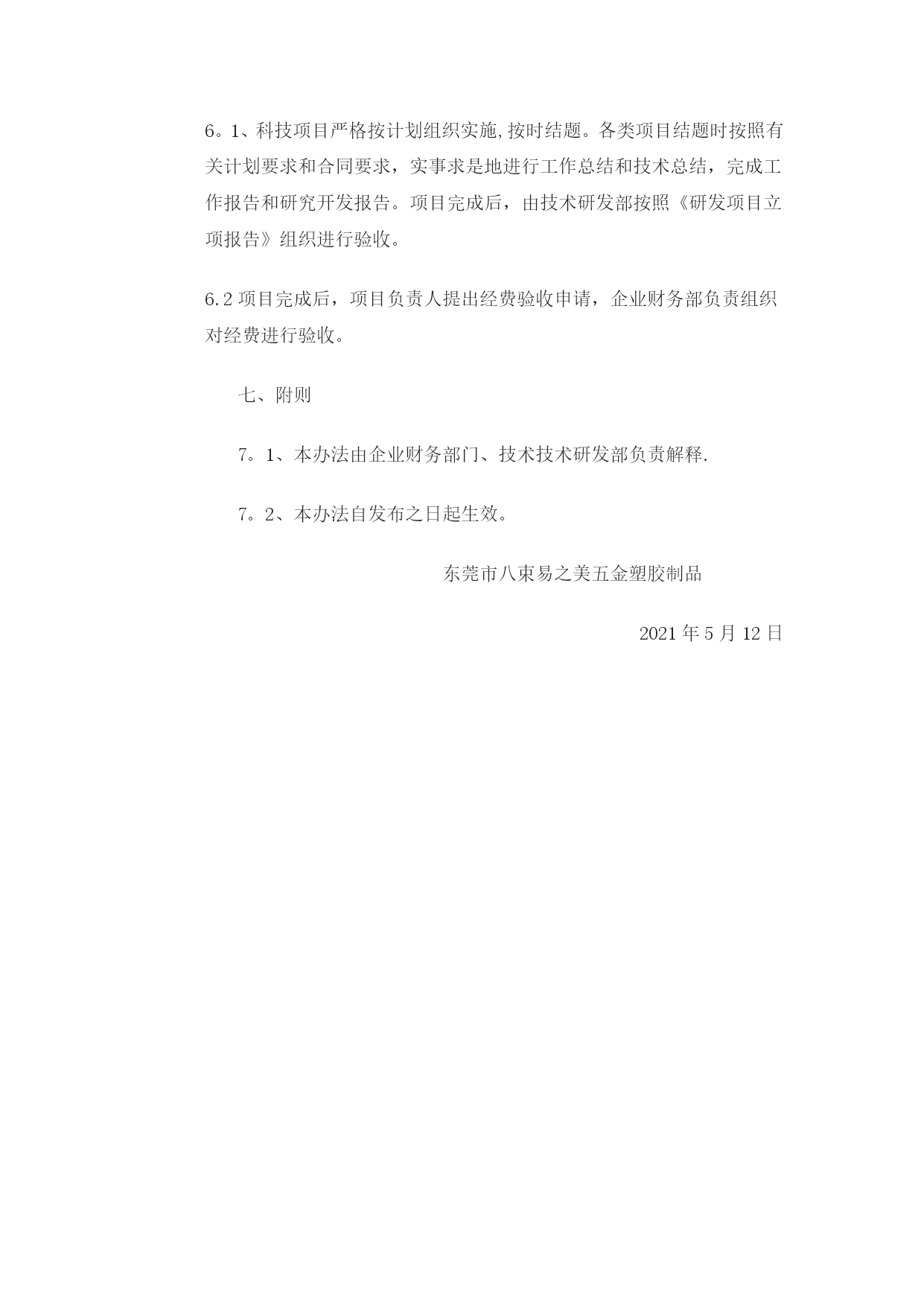 6。1、科技项目严格按计划组织实施,按时结题。各类项目结题时按照有关计划要求和合同要求，实事求是地进行工作总结和技术总结，完成工作报告和研究开发报告。项目完成后，由技术研发部按照《研发项目立项报告》组织进行验收。

6.2 项目完成后，项目负责人提出经费验收申请，企业财务部负责组织对经费进行验收。

七、附则

7。1、本办法由企业财务部门、技术技术研发部负责解释.

7。2、本办法自发布之日起生效。

东莞市八束易之美五金塑胶制品

2021 年 5 月 12 日